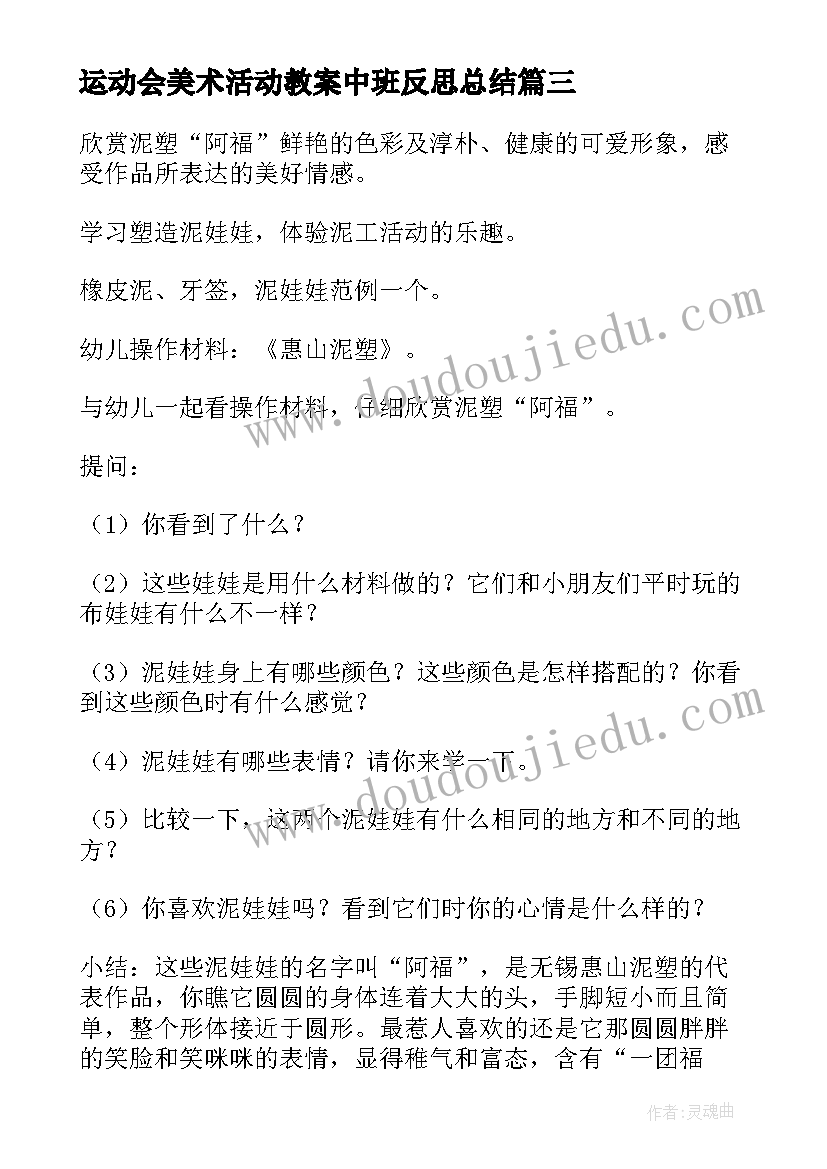 运动会美术活动教案中班反思总结篇三

欣赏泥塑“阿福”鲜艳的色彩及淳朴、健康的可爱形象，感受作品所表达的美好情感。

学习塑造泥娃娃，体验泥工活动的乐趣。

橡皮泥、牙签，泥娃娃范例一个。

幼儿操作材料：《惠山泥塑》。

与幼儿一起看操作材料，仔细欣赏泥塑“阿福”。

提问：

（1）你看到了什么？

（2）这些娃娃是用什么材料做的？它们和小朋友们平时玩的布娃娃有什么不一样？

（3）泥娃娃身上有哪些颜色？这些颜色是怎样搭配的？你看到这些颜色时有什么感觉？

（4）泥娃娃有哪些表情？请你来学一下。

（5）比较一下，这两个泥娃娃有什么相同的地方和不同的地方？

（6）你喜欢泥娃娃吗？看到它们时你的心情是什么样的？

小结：这些泥娃娃的名字叫“阿福”，是无锡惠山泥塑的代表作品，你瞧它圆圆的身体连着大大的头，手脚短小而且简单，整个形体接近于圆形。最惹人喜欢的还是它那圆圆胖胖的笑脸和笑咪咪的表情，显得稚气和富态，含有“一团福

www.doudoujiedu.com
www.doudoujiedu.com

作者：灵魂曲